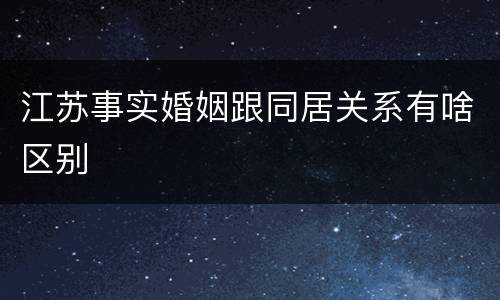 江苏事实婚姻跟同居关系有啥区别